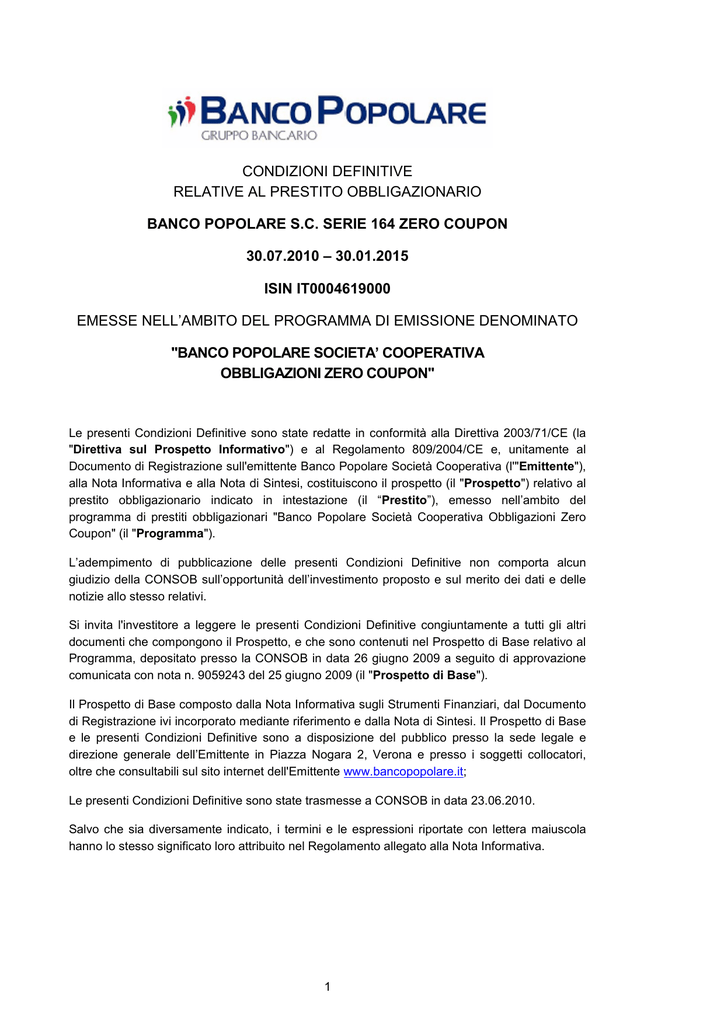 BANCO POPOLARE
GRUPPO BANCARIO

CONDIZIONI DEFINITIVE
RELATIVE AL PRESTITO OBBLIGAZIONARIO

BANCO POPOLARE S.C. SERIE 164 ZERO COUPON

30.07.2010 – 30.01.2015

ISIN IT0004619000

EMESSE NELL'AMBITO DEL PROGRAMMA DI EMISSIONE DENOMINATO

"BANCO POPOLARE SOCIETA' COOPERATIVA
OBBLIGAZIONI ZERO COUPON"

Le presenti Condizioni Definitive sono state redatte in conformità alla Direttiva 2003/71/CE (la "Direttiva sul Prospetto Informativo") e al Regolamento 809/2004/CE e, unitamente al Documento di Registrazione sull'emittente Banco Popolare Società Cooperativa (l'"Emittente"), alla Nota Informativa e alla Nota di Sintesi, costituiscono il prospetto (il "Prospetto") relativo al prestito obbligazionario indicato in intestazione (il "Prestito"), emesso nell'ambito del programma di prestiti obbligazionari "Banco Popolare Società Cooperativa Obbligazioni Zero Coupon" (il "Programma").

L'adempimento di pubblicazione delle presenti Condizioni Definitive non comporta alcun giudizio della CONSOB sull'opportunità dell'investimento proposto e sul merito dei dati e delle notizie allo stesso relativi.

Si invita l'investitore a leggere le presenti Condizioni Definitive congiuntamente a tutti gli altri documenti che compongono il Prospetto, e che sono contenuti nel Prospetto di Base relativo al Programma, depositato presso la CONSOB in data 26 giugno 2009 a seguito di approvazione comunicata con nota n. 9059243 del 25 giugno 2009 (il "Prospetto di Base").

Il Prospetto di Base composto dalla Nota Informativa sugli Strumenti Finanziari, dal Documento di Registrazione ivi incorporato mediante riferimento e dalla Nota di Sintesi. Il Prospetto di Base e le presenti Condizioni Definitive sono a disposizione del pubblico presso la sede legale e direzione generale dell'Emittente in Piazza Nogara 2, Verona e presso i soggetti collocatori, oltre che consultabili sul sito internet dell'Emittente www.bancopopolare.it;

Le presenti Condizioni Definitive sono state trasmesse a CONSOB in data 23.06.2010.

Salvo che sia diversamente indicato, i termini e le espressioni riportate con lettera maiuscola hanno lo stesso significato loro attribuito nel Regolamento allegato alla Nota Informativa.

1